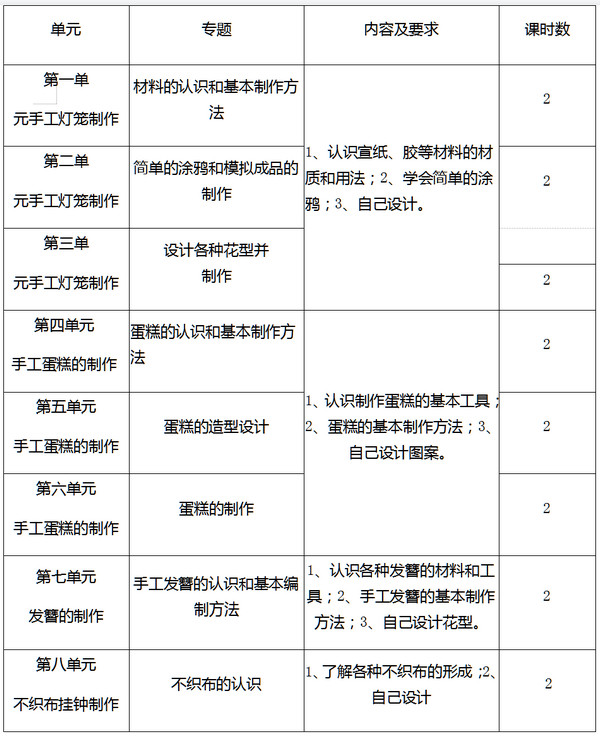 | 单元 | 专题 | 内容及要求 | 课时数 |
|---|---|---|---|
| 第一单元手工灯笼制作 | 材料的认识和基本制作方法 | 1、认识宣纸、胶等材料的材质和用法；2、学会简单的涂鸦；3、自己设计。 | 2 |
| 第二单元手工灯笼制作 | 简单的涂鸦和模拟成品的制作 | | 2 |
| 第三单元手工灯笼制作 | 设计各种花型并制作 | | 2 |
| 第四单元手工蛋糕的制作 | 蛋糕的认识和基本制作方法 | 1、认识制作蛋糕的基本工具；2、蛋糕的基本制作方法；3、自己设计图案。 | 2 |
| 第五单元手工蛋糕的制作 | 蛋糕的造型设计 | | 2 |
| 第六单元手工蛋糕的制作 | 蛋糕的制作 | | 2 |
| 第七单元发簪的制作 | 手工发簪的认识和基本编制方法 | 1、认识各种发簪的材料和工具；2、手工发簪的基本制作方法；3、自己设计花型。 | 2 |
| 第八单元不织布挂钟制作 | 不织布的认识 | 1、了解各种不织布的形成；2、自己设计 | 2 |